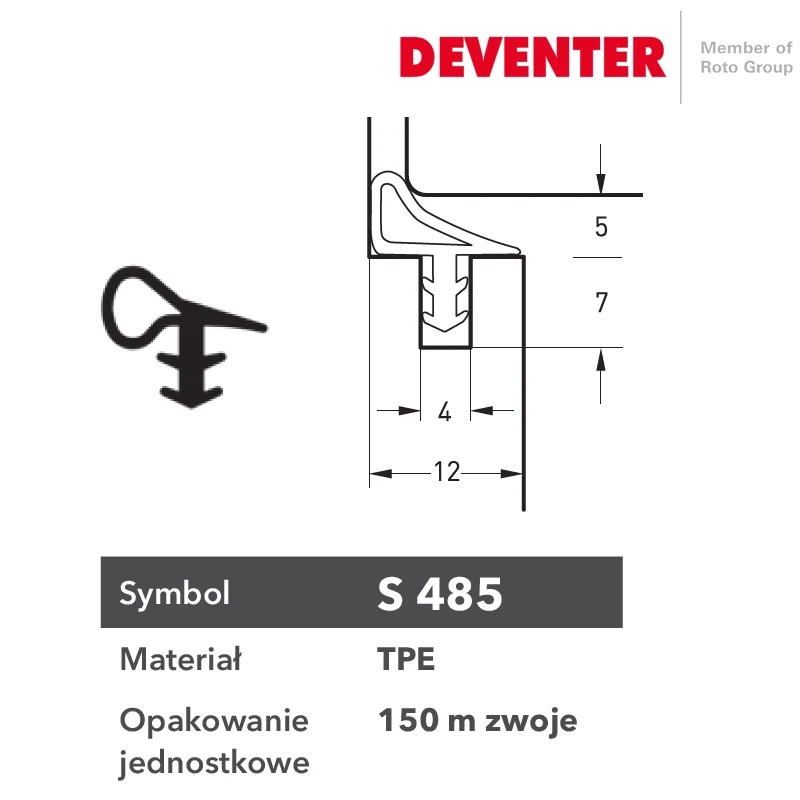 DEVENTER

Member of Roto Group

5

7

4

12

| Symbol | S 485 |
|---|---|
| Materiał | TPE |
| Opakowanie jednostkowe | 150 m zwoje |